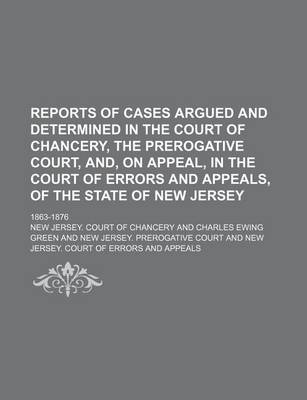 REPORTS OF CASES ARGUED AND DETERMINED IN THE COURT OF CHANCERY, THE PREROGATIVE COURT, AND, ON APPEAL, IN THE COURT OF ERRORS AND APPEALS, OF THE STATE OF NEW JERSEY

1863-1876

NEW JERSEY. COURT OF CHANCERY AND CHARLES EWING GREEN AND NEW JERSEY. PREROGATIVE COURT AND NEW JERSEY. COURT OF ERRORS AND APPEALS